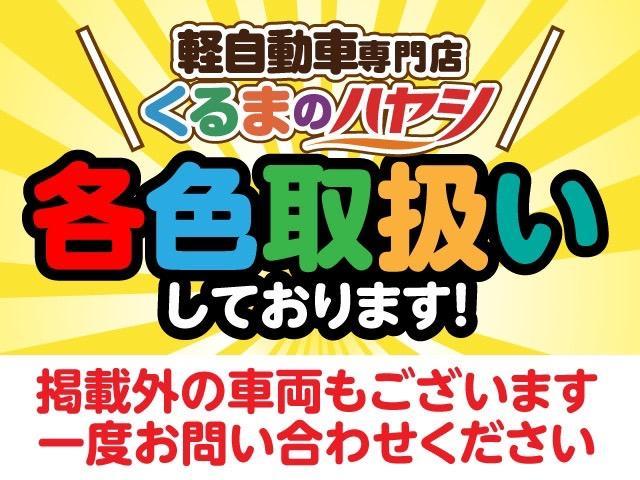 軽自動車専門店
くるまのハヤシ

各色取扱い
しております!

掲載外の車両もございます
一度お問い合わせください